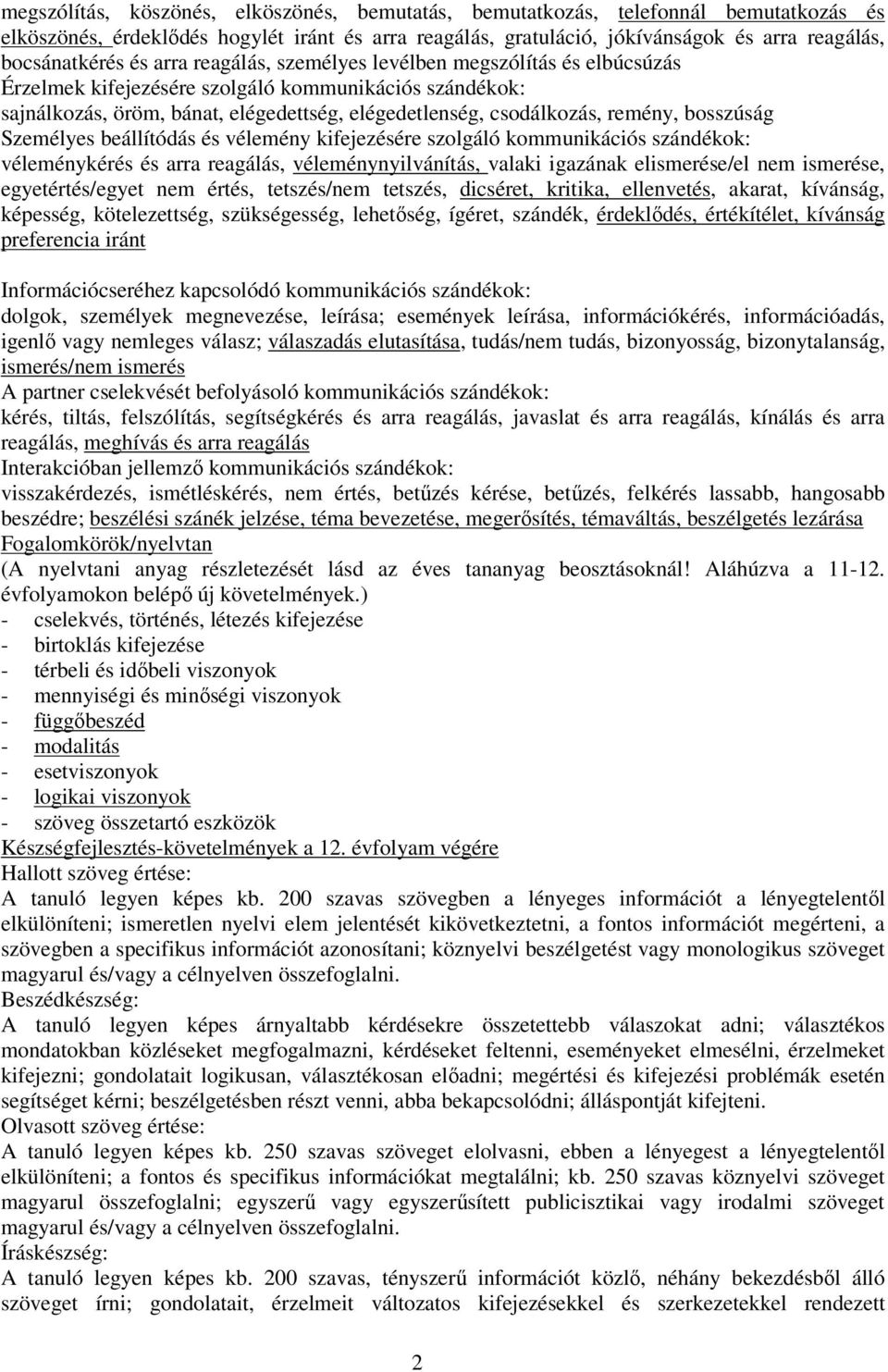 megszólítás, köszönés, elköszönés, bemutatás, bemutatkozás, telefonnál bemutatkozás és elköszönés, érdeklődés hogylét iránt és arra reagálás, gratuláció, jókívánságok és arra reagálás, bocsánatkérés és arra reagálás, személyes levélben megszólítás és elbúcsúzás
Érzelmek kifejezésére szolgáló kommunikációs szándékok:
sajnálkozás, öröm, bánat, elégedettség, elégedetlenség, csodálkozás, remény, bosszúság
Személyes beállítódás és vélemény kifejezésére szolgáló kommunikációs szándékok:
véleménykérés és arra reagálás, véleménynyilvánítás, valaki igazának elismerése/el nem ismerése, egyetértés/egyet nem értés, tetszés/nem tetszés, dicséret, kritika, ellenvetés, akarat, kívánság, képesség, kötelezettség, szükségesség, lehetőség, ígéret, szándék, érdeklődés, értékítélet, kívánság preferencia iránt

Információcseréhez kapcsolódó kommunikációs szándékok:
dolgok, személyek megnevezése, leírása; események leírása, információkérés, információadás, igenlő vagy nemleges válasz; válaszadás elutasítása, tudás/nem tudás, bizonyosság, bizonytalanság, ismerés/nem ismerés
A partner cselekvését befolyásoló kommunikációs szándékok:
kérés, tiltás, felszólítás, segítségkérés és arra reagálás, javaslat és arra reagálás, kínálás és arra reagálás, meghívás és arra reagálás
Interakcióban jellemző kommunikációs szándékok:
visszakérdezés, ismétléskérés, nem értés, betűzés kérése, betűzés, felkérés lassabb, hangosabb beszédre; beszélési szánék jelzése, téma bevezetése, megerősítés, témaváltás, beszélgetés lezárása
Fogalomkörök/nyelvtan
(A nyelvtani anyag részletezését lásd az éves tananyag beosztásoknál! Aláhúzva a 11-12. évfolyamokon belépő új követelmények.)
- cselekvés, történés, létezés kifejezése
- birtoklás kifejezése
- térbeli és időbeli viszonyok
- mennyiségi és minőségi viszonyok
- függőbeszéd
- modalitás
- esetviszonyok
- logikai viszonyok
- szöveg összetartó eszközök
Készségfejlesztés-követelmények a 12. évfolyam végére
Hallott szöveg értése:
A tanuló legyen képes kb. 200 szavas szövegben a lényeges információt a lényegtelentől elkülöníteni; ismeretlen nyelvi elem jelentését kikövetkeztetni, a fontos információt megérteni, a szövegben a specifikus információt azonosítani; köznyelvi beszélgetést vagy monologikus szöveget magyarul és/vagy a célnyelven összefoglalni.
Beszédkészség:
A tanuló legyen képes árnyaltabb kérdésekre összetettebb válaszokat adni; választékos mondatokban közléseket megfogalmazni, kérdéseket feltenni, eseményeket elmesélni, érzelmeket kifejezni; gondolatait logikusan, választékosan előadni; megértési és kifejezési problémák esetén segítséget kérni; beszélgetésben részt venni, abba bekapcsolódni; álláspontját kifejteni.
Olvasott szöveg értése:
A tanuló legyen képes kb. 250 szavas szöveget elolvasni, ebben a lényegest a lényegtelentől elkülöníteni; a fontos és specifikus információkat megtalálni; kb. 250 szavas köznyelvi szöveget magyarul összefoglalni; egyszerű vagy egyszerűsített publicisztikai vagy irodalmi szöveget magyarul és/vagy a célnyelven összefoglalni.
Íráskészség:
A tanuló legyen képes kb. 200 szavas, tényszerű információt közlő, néhány bekezdésből álló szöveget írni; gondolatait, érzelmeit változatos kifejezésekkel és szerkezetekkel rendezett

2